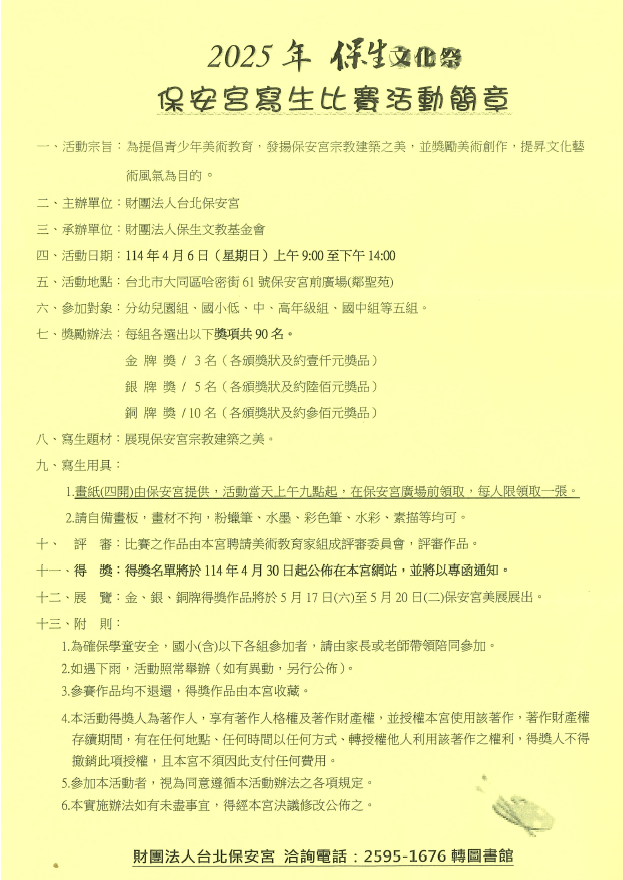 2025 年 保生文化祭

保安宮寫生比賽活動簡章

一、活動宗旨：為提倡青少年美術教育，發揚保安宮宗教建築之美，並獎勵美術創作，提昇文化藝術風氣為目的。

二、主辦單位：財團法人台北保安宮

三、承辦單位：財團法人保生文教基金會

四、活動日期：114 年 4 月 6 日（星期日）上午 9:00 至下午 14:00

五、活動地點：台北市大同區哈密街 61 號保安宮前廣場(鄰聖苑)

六、參加對象：分幼兒園組、國小低、中、高年級組、國中組等五組。

七、獎勵辦法：每組各選出以下獎項共 90 名。

金 牌 獎 / 3 名（各頒獎狀及約壹仟元獎品）

銀 牌 獎 / 5 名（各頒獎狀及約陸佰元獎品）

銅 牌 獎 / 10 名（各頒獎狀及約參佰元獎品）

八、寫生題材：展現保安宮宗教建築之美。

九、寫生用具：

1.畫紙(四開)由保安宮提供，活動當天上午九點起，在保安宮廣場前領取，每人限領取一張。

2.請自備畫板，畫材不拘，粉蠟筆、水墨、彩色筆、水彩、素描等均可。

十、 評 審：比賽之作品由本宮聘請美術教育家組成評審委員會，評審作品。

十一、得 獎：得獎名單將於 114 年 4 月 30 日起公佈在本宮網站，並將以專函通知。

十二、展 覽：金、銀、銅牌得獎作品將於 5 月 17 日(六)至 5 月 20 日(二)保安宮美展展出。

十三、附 則：

1.為確保學童安全，國小(含)以下各組參加者，請由家長或老師帶領陪同參加。

2.如遇下雨，活動照常舉辦（如有異動，另行公佈）。

3.參賽作品均不退還，得獎作品由本宮收藏。

4.本活動得獎人為著作人，享有著作人格權及著作財產權，並授權本宮使用該著作，著作財產權存續期間，有在任何地點、任何時間以任何方式、轉授權他人利用該著作之權利，得獎人不得撤銷此項授權，且本宮不須因此支付任何費用。

5.參加本活動者，視為同意遵循本活動辦法之各項規定。

6.本實施辦法如有未盡事宜，得經本宮決議修改公佈之。

財團法人台北保安宮 洽詢電話：2595-1676 轉圖書館